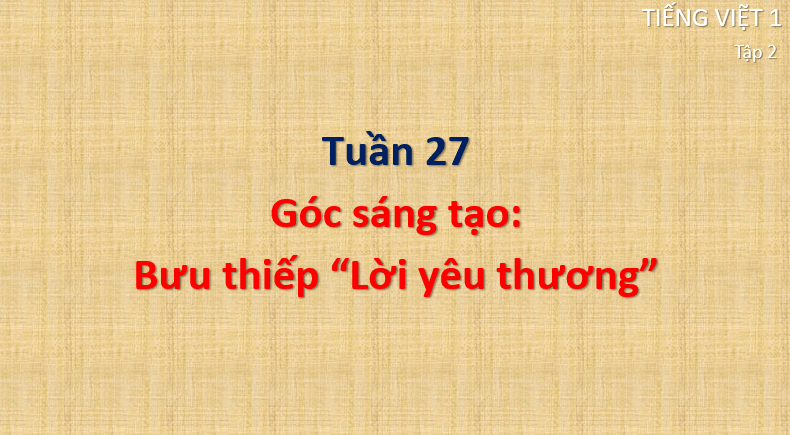 TIẾNG VIỆT 1
Tập 2

Tuần 27
Góc sáng tạo:
Bưu thiếp “Lời yêu thương”